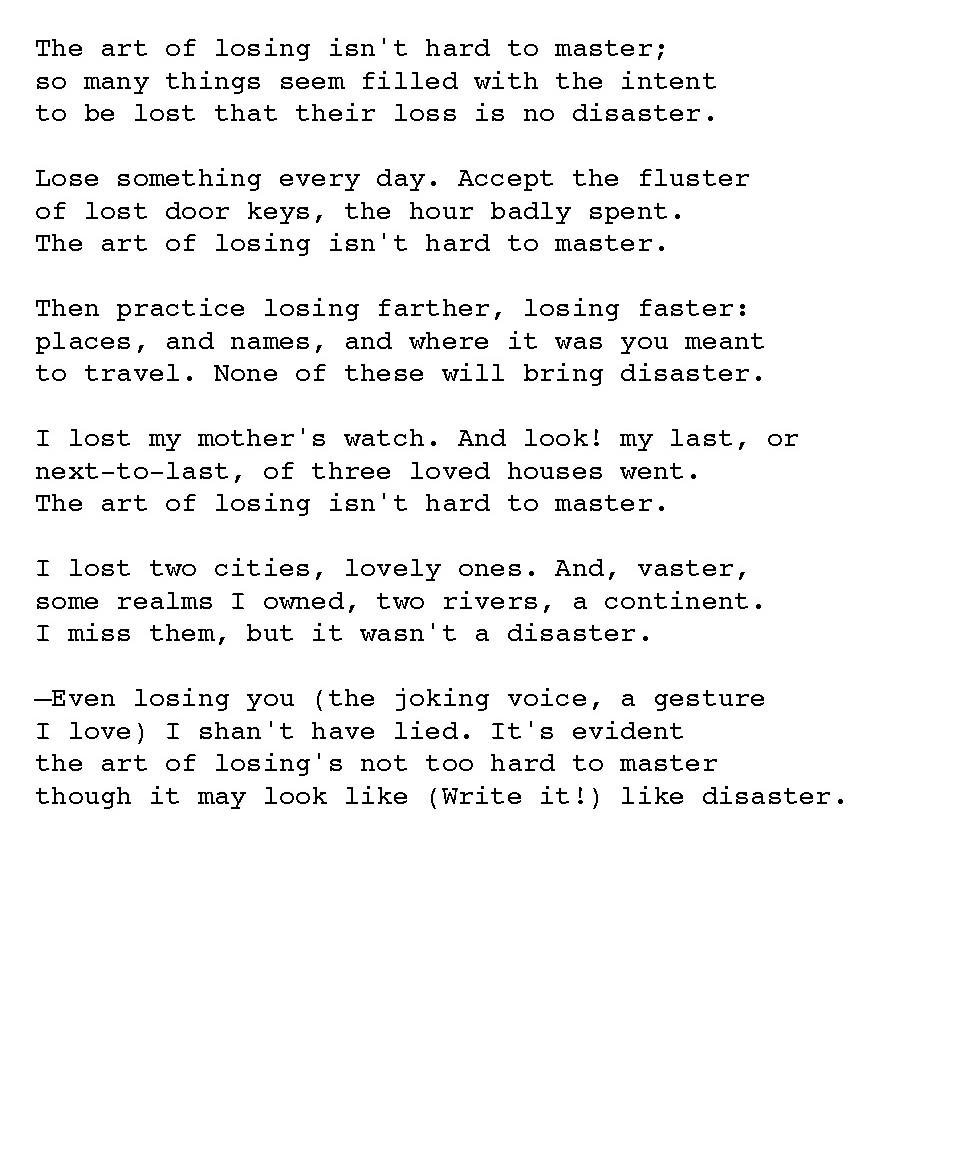 The art of losing isn't hard to master;
so many things seem filled with the intent
to be lost that their loss is no disaster.

Lose something every day. Accept the fluster
of lost door keys, the hour badly spent.
The art of losing isn't hard to master.

Then practice losing farther, losing faster:
places, and names, and where it was you meant
to travel. None of these will bring disaster.

I lost my mother's watch. And look! my last, or
next-to-last, of three loved houses went.
The art of losing isn't hard to master.

I lost two cities, lovely ones. And, vaster,
some realms I owned, two rivers, a continent.
I miss them, but it wasn't a disaster.

—Even losing you (the joking voice, a gesture
I love) I shan't have lied. It's evident
the art of losing's not too hard to master
though it may look like (Write it!) like disaster.